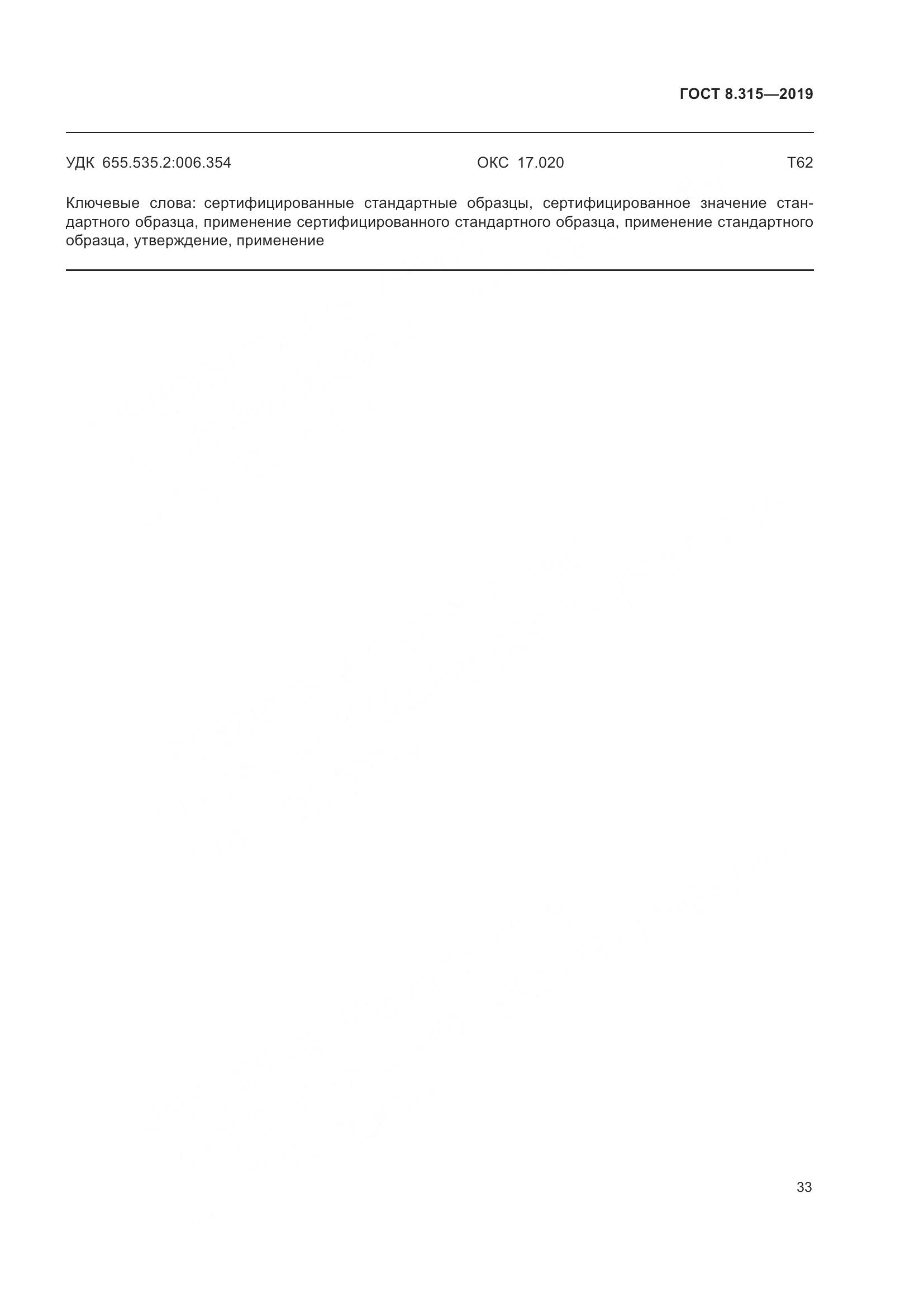 ГОСТ 8.315—2019

УДК 655.535.2:006.354 ОКС 17.020 Т62

Ключевые слова: сертифицированные стандартные образцы, сертифицированное значение стандартного образца, применение сертифицированного стандартного образца, применение стандартного образца, утверждение, применение

33